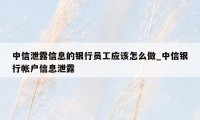 中信泄露信息的银行员工应该怎么做_中信银行帐户信息泄露